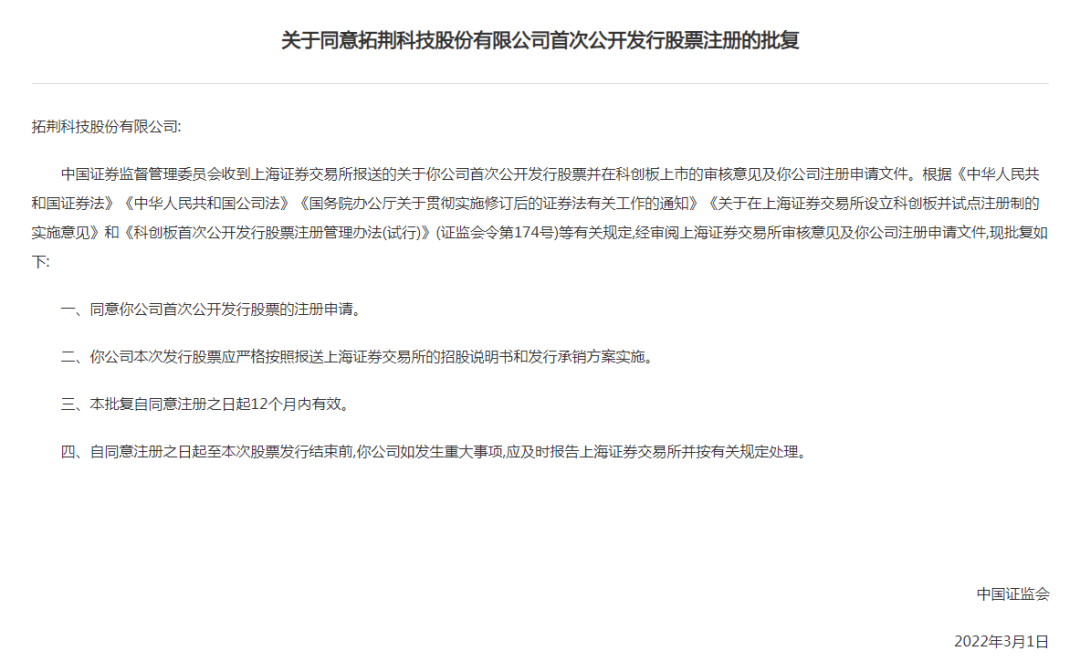 关于同意拓荆科技股份有限公司首次公开发行股票注册的批复

拓荆科技股份有限公司:

中国证券监督管理委员会收到上海证券交易所报送的关于你公司首次公开发行股票并在科创板上市的审核意见及你公司注册申请文件。根据《中华人民共和国证券法》《中华人民共和国公司法》《国务院办公厅关于贯彻实施修订后的证券法有关工作的通知》《关于在上海证券交易所设立科创板并试点注册制的实施意见》和《科创板首次公开发行股票注册管理办法(试行)》(证监会令第174号)等有关规定,经审阅上海证券交易所审核意见及你公司注册申请文件,现批复如下:

一、同意你公司首次公开发行股票的注册申请。

二、你公司本次发行股票应严格按照报送上海证券交易所的招股说明书和发行承销方案实施。

三、本批复自同意注册之日起12个月内有效。

四、自同意注册之日起至本次股票发行结束前,你公司如发生重大事项,应及时报告上海证券交易所并按有关规定处理。

中国证监会

2022年3月1日